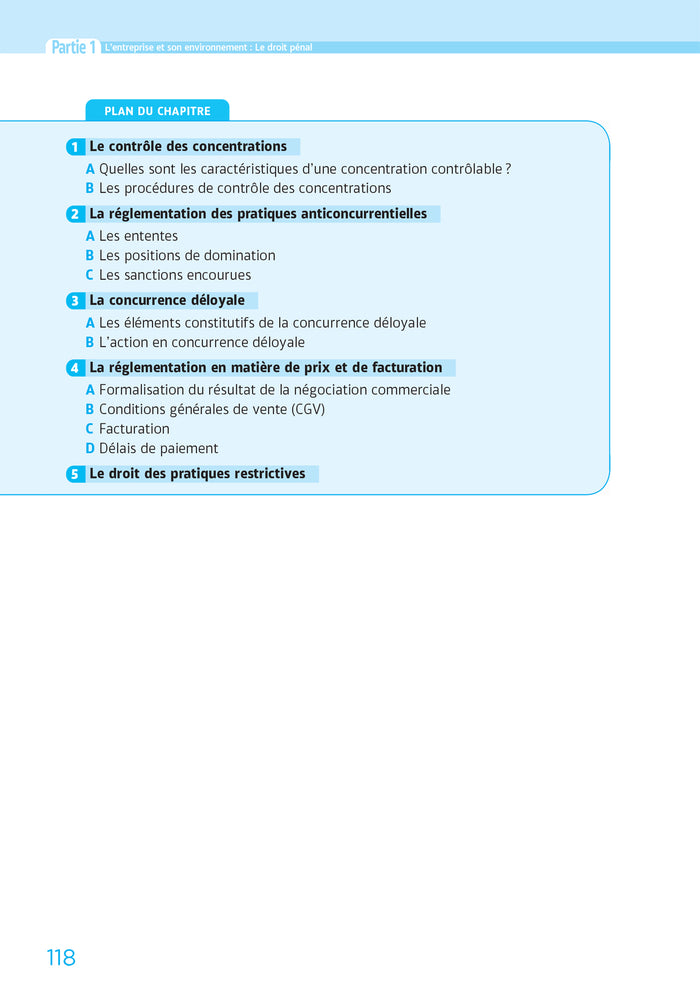 Partie 1 L'entreprise et son environnement : Le droit pénal

PLAN DU CHAPITRE

1 Le contrôle des concentrations
A Quelles sont les caractéristiques d'une concentration contrôlable ?
B Les procédures de contrôle des concentrations

2 La réglementation des pratiques anticoncurrentielles
A Les ententes
B Les positions de domination
C Les sanctions encourues

3 La concurrence déloyale
A Les éléments constitutifs de la concurrence déloyale
B L'action en concurrence déloyale

4 La réglementation en matière de prix et de facturation
A Formalisation du résultat de la négociation commerciale
B Conditions générales de vente (CGV)
C Facturation
D Délais de paiement

5 Le droit des pratiques restrictives

118